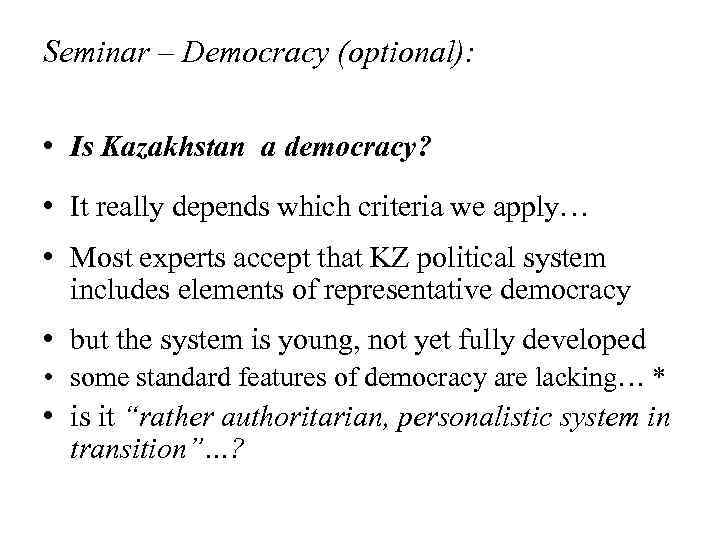 Seminar – Democracy (optional):

• Is Kazakhstan a democracy?

• It really depends which criteria we apply…

• Most experts accept that KZ political system includes elements of representative democracy

• but the system is young, not yet fully developed
• some standard features of democracy are lacking… *
• is it "rather authoritarian, personalistic system in transition"…?